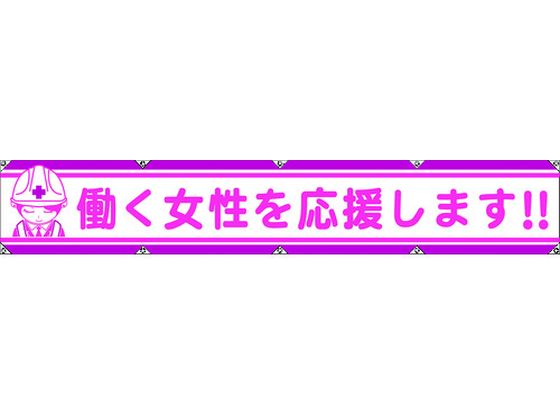 働く女性を応援します!!